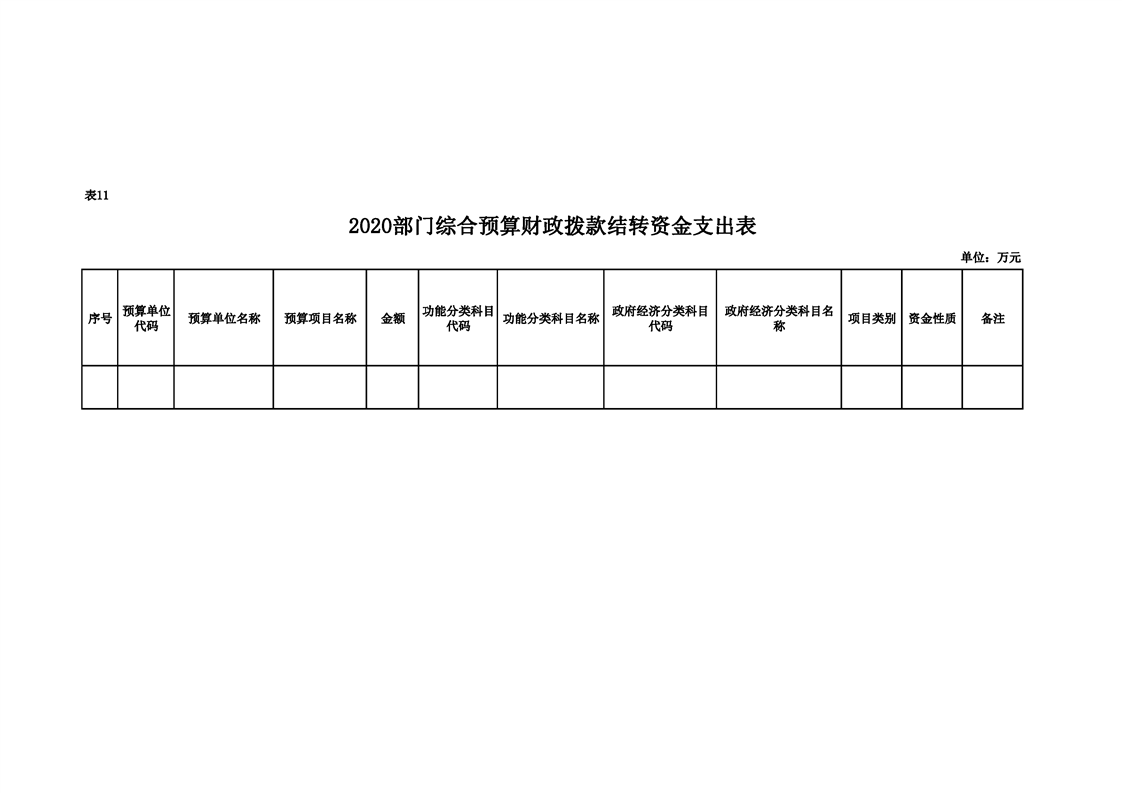 表11

2020部门综合预算财政拨款结转资金支出表

单位：万元

| 序号 | 预算单位代码 | 预算单位名称 | 预算项目名称 | 金额 | 功能分类科目代码 | 功能分类科目名称 | 政府经济分类科目代码 | 政府经济分类科目名称 | 项目类别 | 资金性质 | 备注 |
|---|---|---|---|---|---|---|---|---|---|---|---|
| | | | | | | | | | | | |